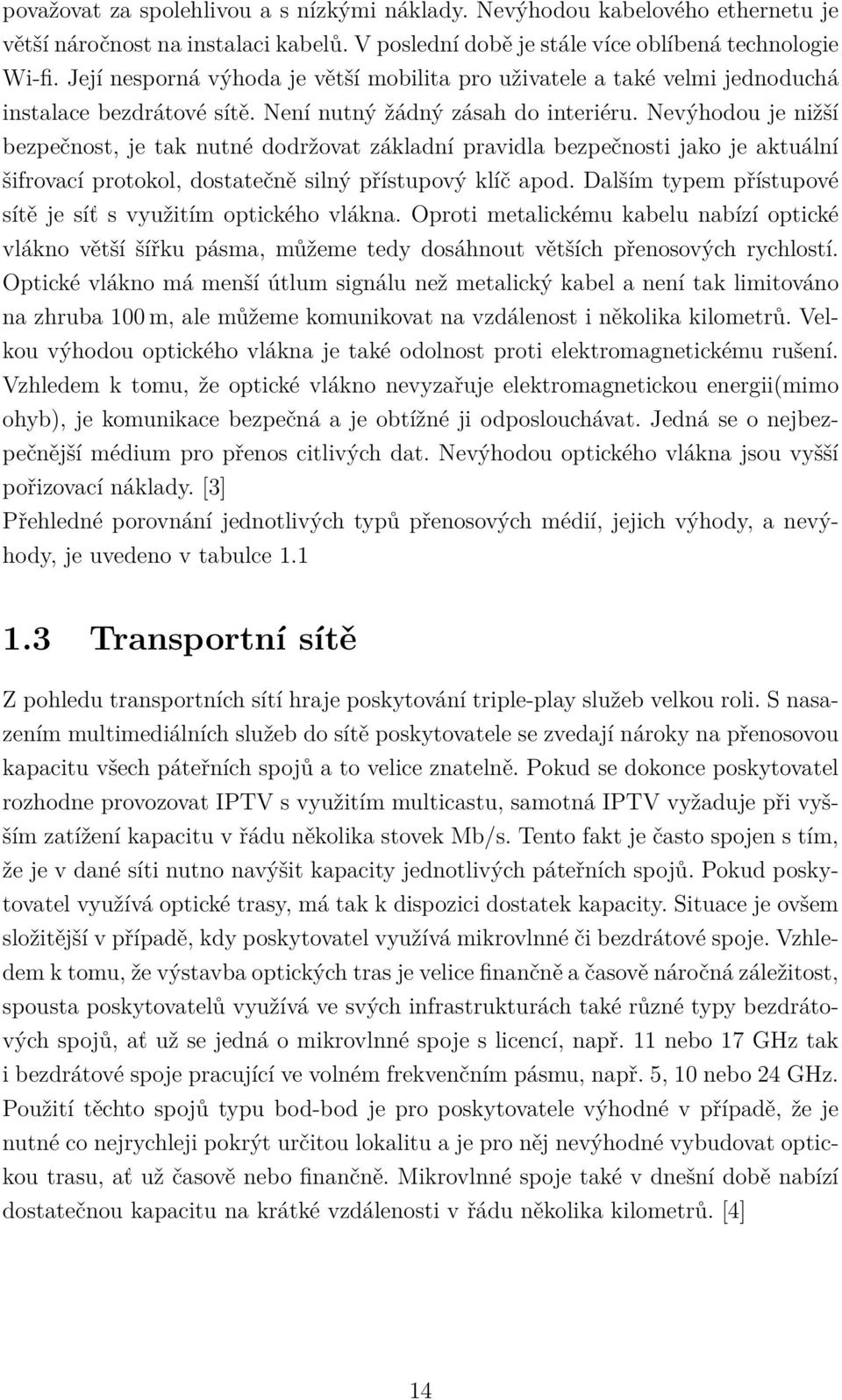 považovat za spolehlivou a s nízkými náklady. Nevýhodou kabelového ethernetu je větší náročnost na instalaci kabelů. V poslední době je stále více oblíbená technologie Wi-fi. Její nesporná výhoda je větší mobilita pro uživatele a také velmi jednoduchá instalace bezdrátové sítě. Není nutný žádný zásah do interiéru. Nevýhodou je nižší bezpečnost, je tak nutné dodržovat základní pravidla bezpečnosti jako je aktuální šifrovací protokol, dostatečně silný přístupový klíč apod. Dalším typem přístupové sítě je síť s využitím optického vlákna. Oproti metalickému kabelu nabízí optické vlákno větší šířku pásma, můžeme tedy dosáhnout větších přenosových rychlostí. Optické vlákno má menší útlum signálu než metalický kabel a není tak limitováno na zhruba 100 m, ale můžeme komunikovat na vzdálenost i několika kilometrů. Velkou výhodou optického vlákna je také odolnost proti elektromagnetickému rušení. Vzhledem k tomu, že optické vlákno nevyzařuje elektromagnetickou energii(mimo ohyb), je komunikace bezpečná a je obtížné ji odposlouchávat. Jedná se o nejbezpečnější médium pro přenos citlivých dat. Nevýhodou optického vlákna jsou vyšší pořizovací náklady. [3]
Přehledné porovnání jednotlivých typů přenosových médií, jejich výhody, a nevýhody, je uvedeno v tabulce 1.1

1.3 Transportní sítě

Z pohledu transportních sítí hraje poskytování triple-play služeb velkou roli. S nasazením multimediálních služeb do sítě poskytovatele se zvedají nároky na přenosovou kapacitu všech páteřních spojů a to velice znatelně. Pokud se dokonce poskytovatel rozhodne provozovat IPTV s využitím multicastu, samotná IPTV vyžaduje při vyšším zatížení kapacitu v řádu několika stovek Mb/s. Tento fakt je často spojen s tím, že je v dané síti nutno navýšit kapacity jednotlivých páteřních spojů. Pokud poskytovatel využívá optické trasy, má tak k dispozici dostatek kapacity. Situace je ovšem složitější v případě, kdy poskytovatel využívá mikrovlnné či bezdrátové spoje. Vzhledem k tomu, že výstavba optických tras je velice finančně a časově náročná záležitost, spousta poskytovatelů využívá ve svých infrastrukturách také různé typy bezdrátových spojů, ať už se jedná o mikrovlnné spoje s licencí, např. 11 nebo 17 GHz tak i bezdrátové spoje pracující ve volném frekvenčním pásmu, např. 5, 10 nebo 24 GHz. Použití těchto spojů typu bod-bod je pro poskytovatele výhodné v případě, že je nutné co nejrychleji pokrýt určitou lokalitu a je pro něj nevýhodné vybudovat optickou trasu, ať už časově nebo finančně. Mikrovlnné spoje také v dnešní době nabízí dostatečnou kapacitu na krátké vzdálenosti v řádu několika kilometrů. [4]

14